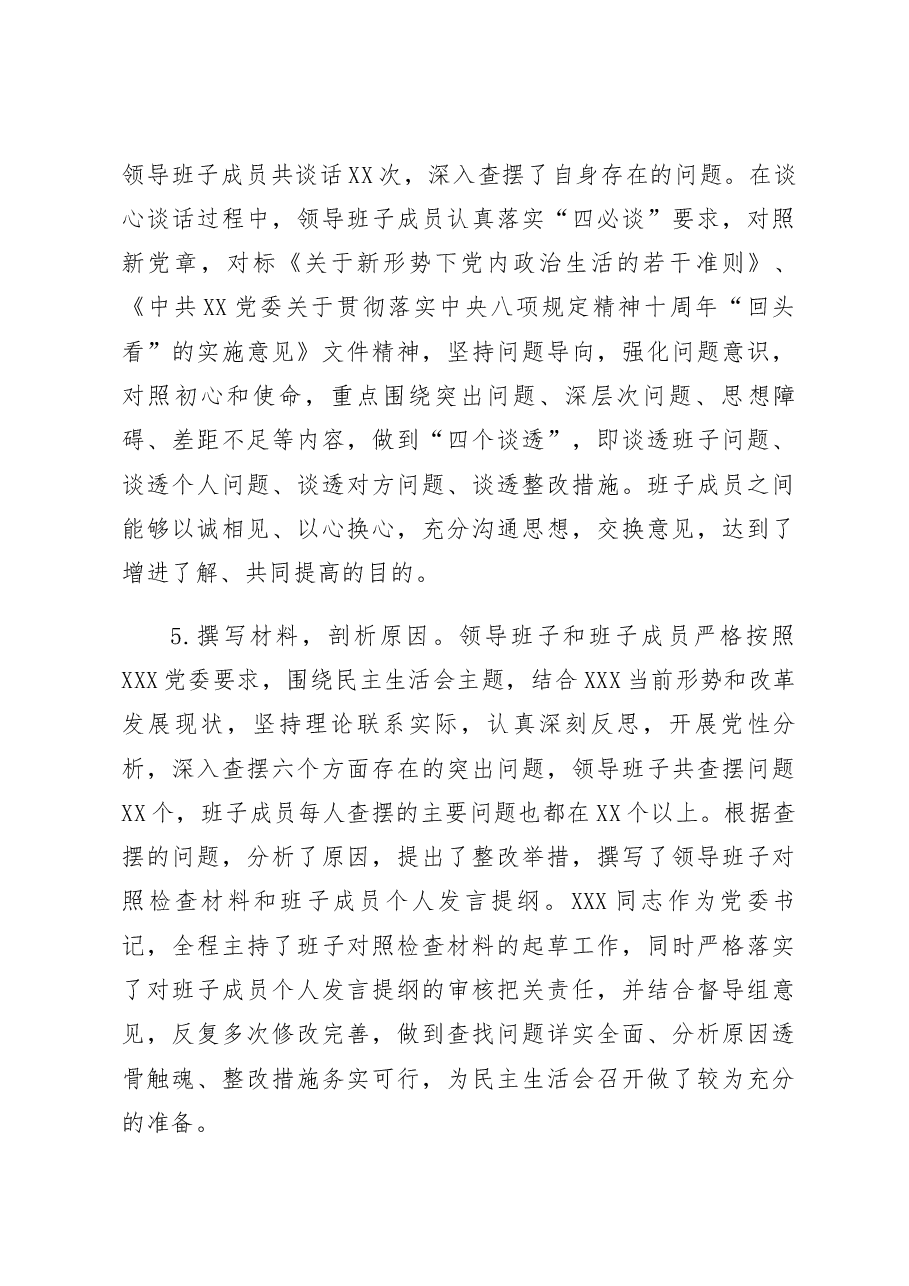 领导班子成员共谈话XX次，深入查摆了自身存在的问题。在谈心谈话过程中，领导班子成员认真落实“四必谈”要求，对照新党章，对标《关于新形势下党内政治生活的若干准则》、《中共XX党委关于贯彻落实中央八项规定精神十周年“回头看”的实施意见》文件精神，坚持问题导向，强化问题意识，对照初心和使命，重点围绕突出问题、深层次问题、思想障碍、差距不足等内容，做到“四个谈透”，即谈透班子问题、谈透个人问题、谈透对方问题、谈透整改措施。班子成员之间能够以诚相见、以心换心，充分沟通思想，交换意见，达到了增进了解、共同提高的目的。

5.撰写材料，剖析原因。领导班子和班子成员严格按照XXX党委要求，围绕民主生活会主题，结合XXX当前形势和改革发展现状，坚持理论联系实际，认真深刻反思，开展党性分析，深入查摆六个方面存在的突出问题，领导班子共查摆问题XX个，班子成员每人查摆的主要问题也都在XX个以上。根据查摆的问题，分析了原因，提出了整改举措，撰写了领导班子对照检查材料和班子成员个人发言提纲。XXX同志作为党委书记，全程主持了班子对照检查材料的起草工作，同时严格落实了对班子成员个人发言提纲的审核把关责任，并结合督导组意见，反复多次修改完善，做到查找问题详实全面、分析原因透骨触魂、整改措施务实可行，为民主生活会召开做了较为充分的准备。